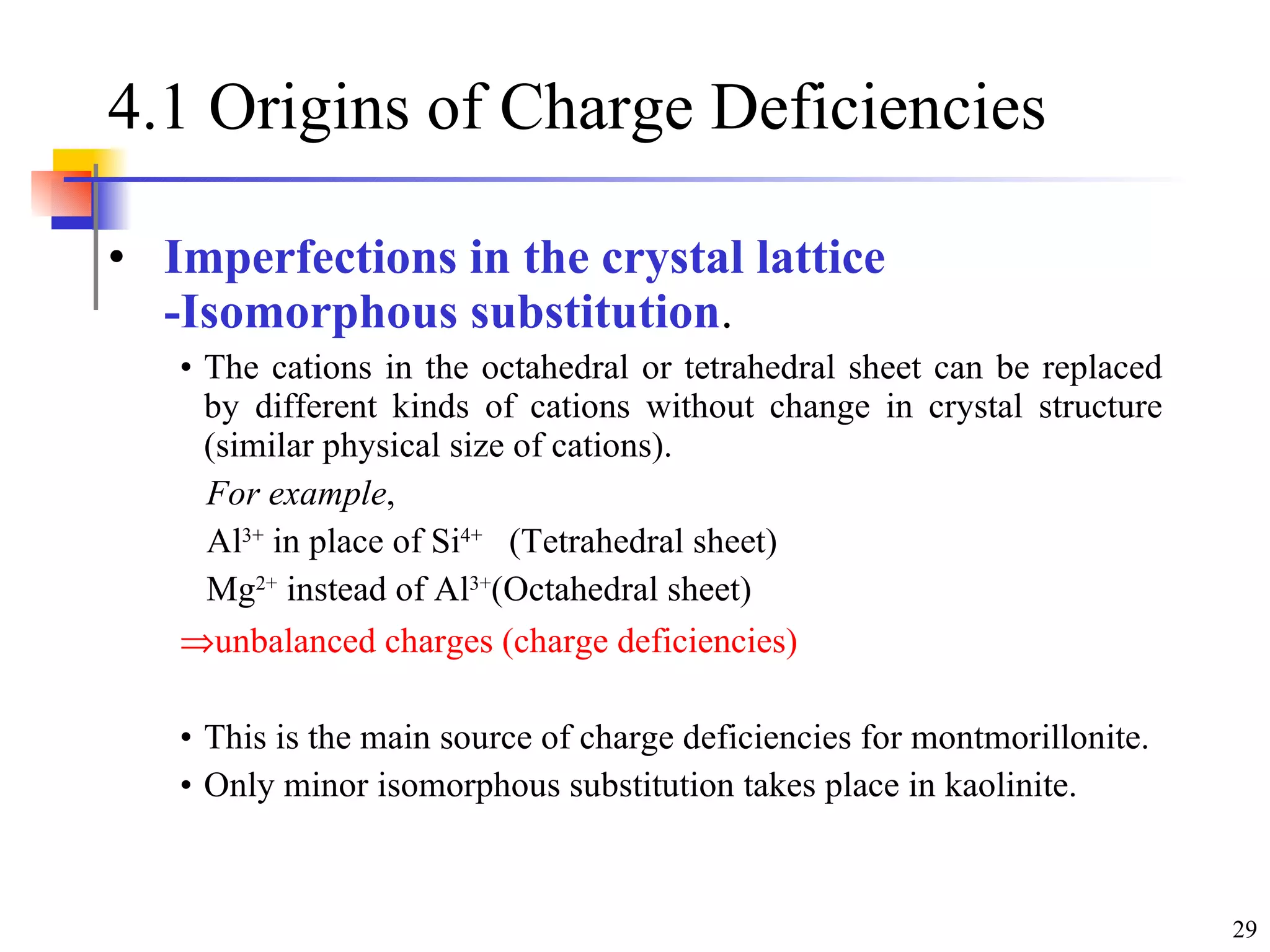 4.1 Origins of Charge Deficiencies

• Imperfections in the crystal lattice -Isomorphous substitution.

• The cations in the octahedral or tetrahedral sheet can be replaced by different kinds of cations without change in crystal structure (similar physical size of cations).

For example,

$Al^{3+}$ in place of $Si^{4+}$ (Tetrahedral sheet)

$Mg^{2+}$ instead of $Al^{3+}$(Octahedral sheet)

$\Rightarrow$unbalanced charges (charge deficiencies)

• This is the main source of charge deficiencies for montmorillonite.

• Only minor isomorphous substitution takes place in kaolinite.

29